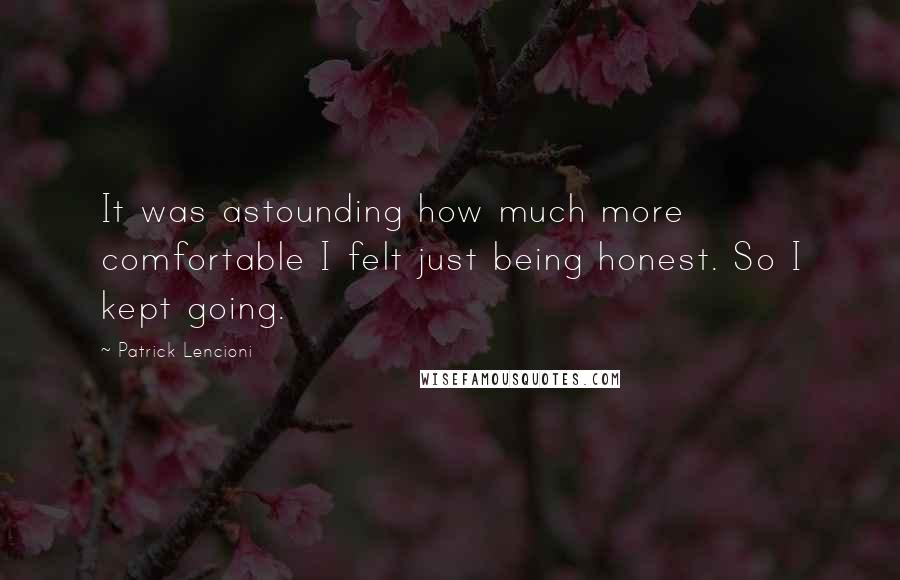 It was astounding how much more comfortable I felt just being honest. So I kept going.

~ Patrick Lencioni

WISEFAMOUSQUOTES.COM